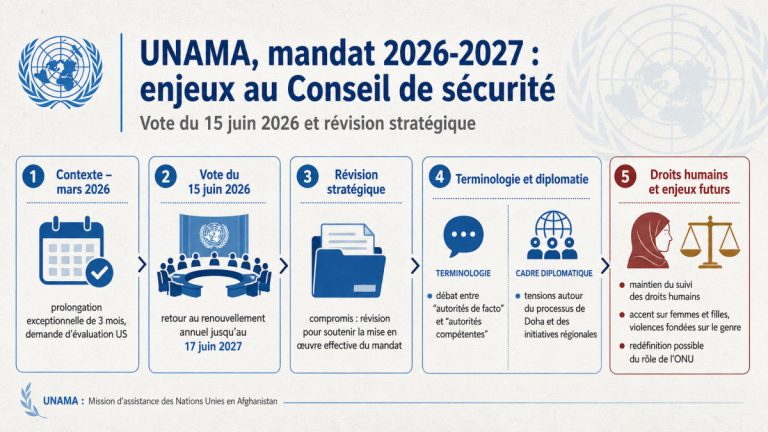 UNAMA, mandat 2026-2027 : enjeux au Conseil de sécurité

Vote du 15 juin 2026 et révision stratégique

1 Contexte – mars 2026

prolongation exceptionnelle de 3 mois, demande d'évaluation US

2 Vote du 15 juin 2026

retour au renouvellement annuel jusqu'au 17 juin 2027

3 Révision stratégique

compromis : révision pour soutenir la mise en œuvre effective du mandat

4 Terminologie et diplomatie

TERMINOLOGIE

débat entre "autorités de facto" et "autorités compétentes"

CADRE DIPLOMATIQUE

tensions autour du processus de Doha et des initiatives régionales

5 Droits humains et enjeux futurs

maintien du suivi des droits humains

accent sur femmes et filles, violences fondées sur le genre

redéfinition possible du rôle de l'ONU

UNAMA : Mission d'assistance des Nations Unies en Afghanistan